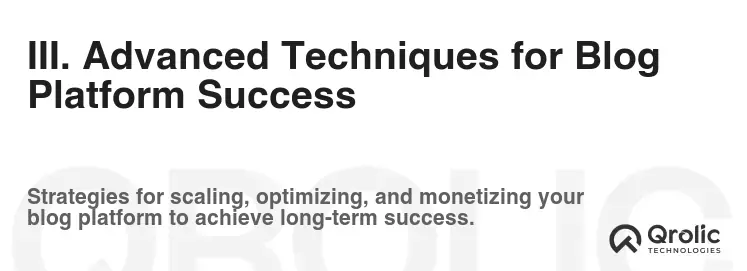 III. Advanced Techniques for Blog Platform Success

Strategies for scaling, optimizing, and monetizing your blog platform to achieve long-term success.

QROLIC

Qrolic
TECHNOLOGIES